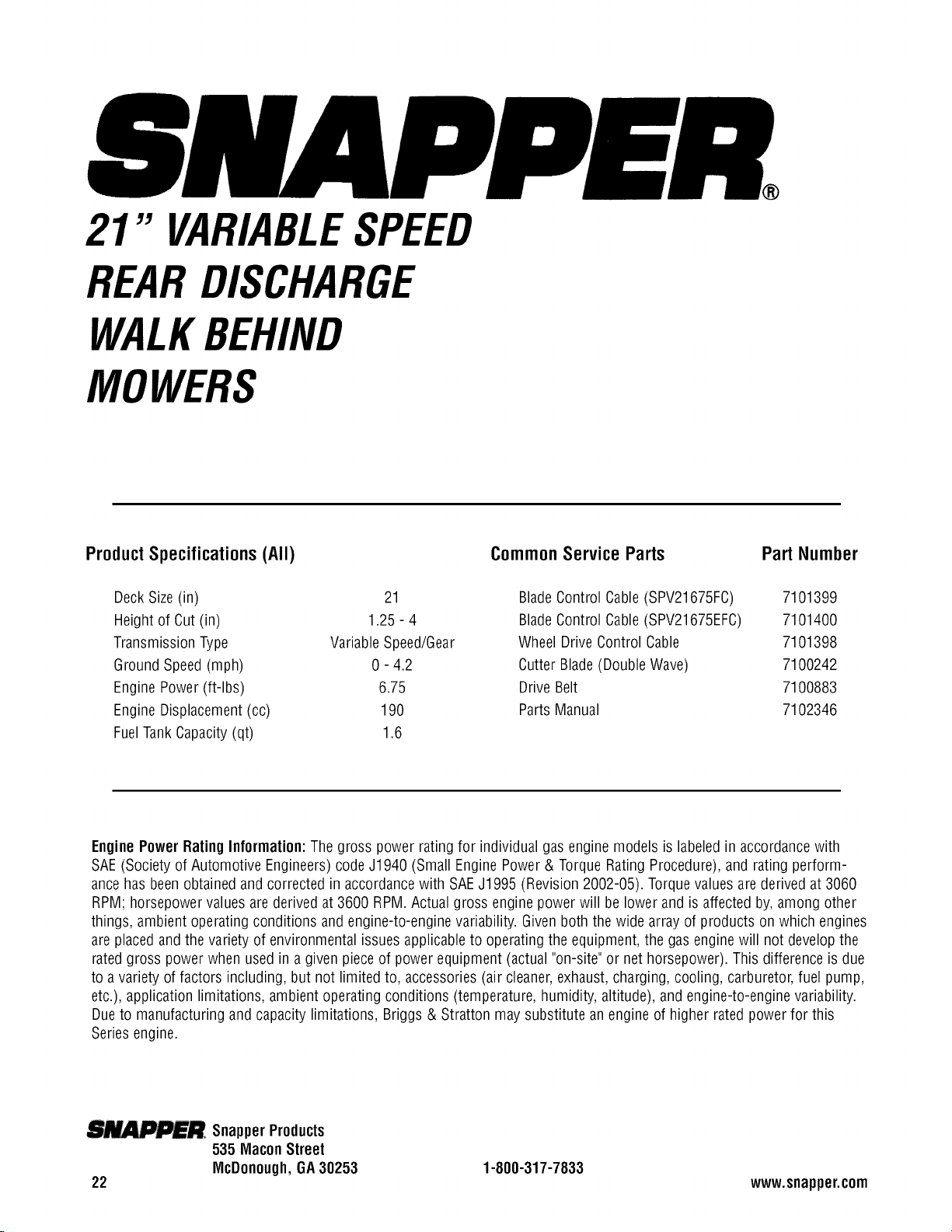 SNAPPER®

21" VARIABLE SPEED
REAR DISCHARGE
WALK BEHIND
MOWERS

| Product Specifications (All) | |
|---|---|
| Deck Size (in) | 21 |
| Height of Cut (in) | 1.25 - 4 |
| Transmission Type | Variable Speed/Gear |
| Ground Speed (mph) | 0 - 4.2 |
| Engine Power (ft-lbs) | 6.75 |
| Engine Displacement (cc) | 190 |
| Fuel Tank Capacity (qt) | 1.6 |

| Common Service Parts | Part Number |
|---|---|
| Blade Control Cable (SPV21675FC) | 7101399 |
| Blade Control Cable (SPV21675EFC) | 7101400 |
| Wheel Drive Control Cable | 7101398 |
| Cutter Blade (Double Wave) | 7100242 |
| Drive Belt | 7100883 |
| Parts Manual | 7102346 |

Engine Power Rating Information: The gross power rating for individual gas engine models is labeled in accordance with SAE (Society of Automotive Engineers) code J1940 (Small Engine Power & Torque Rating Procedure), and rating performance has been obtained and corrected in accordance with SAE J1995 (Revision 2002-05). Torque values are derived at 3060 RPM; horsepower values are derived at 3600 RPM. Actual gross engine power will be lower and is affected by, among other things, ambient operating conditions and engine-to-engine variability. Given both the wide array of products on which engines are placed and the variety of environmental issues applicable to operating the equipment, the gas engine will not develop the rated gross power when used in a given piece of power equipment (actual "on-site" or net horsepower). This difference is due to a variety of factors including, but not limited to, accessories (air cleaner, exhaust, charging, cooling, carburetor, fuel pump, etc.), application limitations, ambient operating conditions (temperature, humidity, altitude), and engine-to-engine variability. Due to manufacturing and capacity limitations, Briggs & Stratton may substitute an engine of higher rated power for this Series engine.

SNAPPER Snapper Products
535 Macon Street
McDonough, GA 30253
1-800-317-7833
22
www.snapper.com